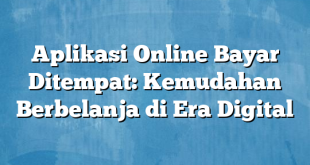 Aplikasi Online Bayar Ditempat: Kemudahan Berbelanja di Era Digital